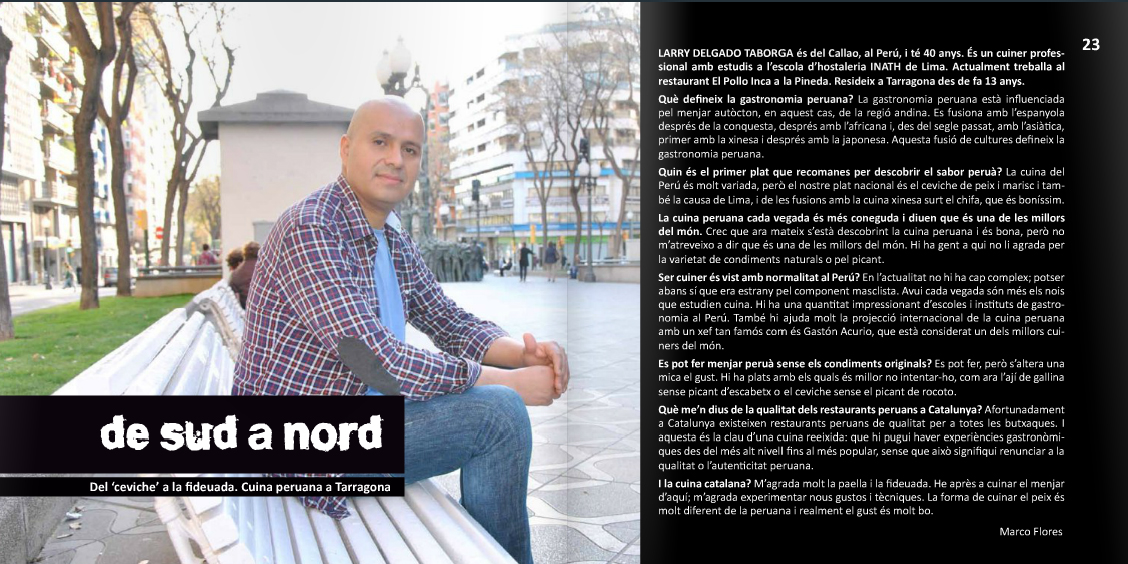 de sud a nord

Del 'ceviche' a la fideuada. Cuina peruana a Tarragona

23

LARRY DELGADO TABORGA és del Callao, al Perú, i té 40 anys. És un cuiner professional amb estudis a l'escola d'hostaleria INATH de Lima. Actualment treballa al restaurant El Pollo Inca a la Pineda. Resideix a Tarragona des de fa 13 anys.

Què defineix la gastronomia peruana? La gastronomia peruana està influenciada pel menjar autòcton, en aquest cas, de la regió andina. Es fusiona amb l'espanyola després de la conquesta, després amb l'africana i, des del segle passat, amb l'asiàtica, primer amb la xinesa i després amb la japonesa. Aquesta fusió de cultures defineix la gastronomia peruana.

Quin és el primer plat que recomanes per descobrir el sabor peruà? La cuina del Perú és molt variada, però el nostre plat nacional és el ceviche de peix i marisc i també la causa de Lima, i de les fusions amb la cuina xinesa surt el chifa, que és boníssim.

La cuina peruana cada vegada és més coneguda i diuen que és una de les millors del món. Crec que ara mateix s'està descobrint la cuina peruana i és bona, però no m'atreveixo a dir que és una de les millors del món. Hi ha gent a qui no li agrada per la varietat de condiments naturals o pel picant.

Ser cuiner és vist amb normalitat al Perú? En l'actualitat no hi ha cap complex; potser abans sí que era estrany pel component masclista. Avui cada vegada són més els nois que estudien cuina. Hi ha una quantitat impressionant d'escoles i instituts de gastronomia al Perú. També hi ajuda molt la projecció internacional de la cuina peruana amb un xef tan famós com és Gastón Acurio, que està considerat un dels millors cuiners del món.

Es pot fer menjar peruà sense els condiments originals? Es pot fer, però s'altera una mica el gust. Hi ha plats amb els quals és millor no intentar-ho, com ara l'ají de gallina sense picant d'escabetx o el ceviche sense el picant de rocoto.

Què me'n dius de la qualitat dels restaurants peruans a Catalunya? Afortunadament a Catalunya existeixen restaurants peruans de qualitat per a totes les butxaques. I aquesta és la clau d'una cuina reeixida: que hi pugui haver experiències gastronòmiques des del més alt nivell fins al més popular, sense que això signifiqui renunciar a la qualitat o l'autenticitat peruana.

I la cuina catalana? M'agrada molt la paella i la fideuada. He après a cuinar el menjar d'aquí; m'agrada experimentar nous gustos i tècniques. La forma de cuinar el peix és molt diferent de la peruana i realment el gust és molt bo.

Marco Flores